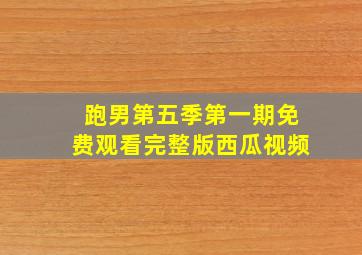 跑男第五季第一期免费观看完整版西瓜视频